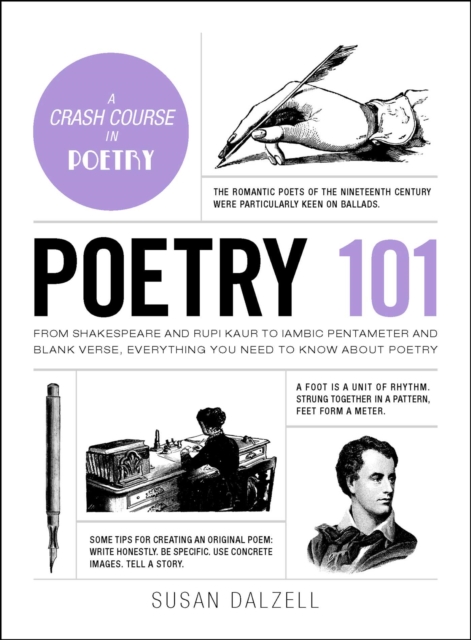 A CRASH COURSE IN POETRY

THE ROMANTIC POETS OF THE NINETEENTH CENTURY WERE PARTICULARLY KEEN ON BALLADS.

POETRY 101

FROM SHAKESPEARE AND RUPI KAUR TO IAMBIC PENTAMETER AND BLANK VERSE, EVERYTHING YOU NEED TO KNOW ABOUT POETRY

A FOOT IS A UNIT OF RHYTHM. STRUNG TOGETHER IN A PATTERN, FEET FORM A METER.

SOME TIPS FOR CREATING AN ORIGINAL POEM: WRITE HONESTLY. BE SPECIFIC. USE CONCRETE IMAGES. TELL A STORY.

SUSAN DALZELL